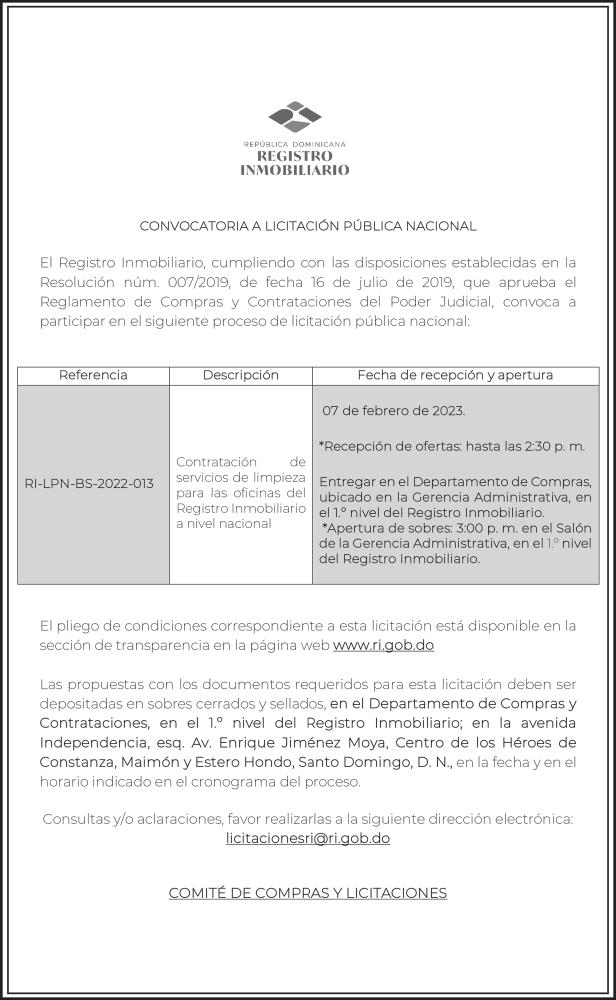 REPÚBLICA DOMINICANA
REGISTRO
INMOBILIARIO

CONVOCATORIA A LICITACIÓN PÚBLICA NACIONAL

El Registro Inmobiliario, cumpliendo con las disposiciones establecidas en la Resolución núm. 007/2019, de fecha 16 de julio de 2019, que aprueba el Reglamento de Compras y Contrataciones del Poder Judicial, convoca a participar en el siguiente proceso de licitación pública nacional:

| Referencia | Descripción | Fecha de recepción y apertura |
|---|---|---|
| RI-LPN-BS-2022-013 | Contratación de servicios de limpieza para las oficinas del Registro Inmobiliario a nivel nacional | 07 de febrero de 2023. *Recepción de ofertas: hasta las 2:30 p. m. Entregar en el Departamento de Compras, ubicado en la Gerencia Administrativa, en el 1.º nivel del Registro Inmobiliario. *Apertura de sobres: 3:00 p. m. en el Salón de la Gerencia Administrativa, en el 1.º nivel del Registro Inmobiliario. |

El pliego de condiciones correspondiente a esta licitación está disponible en la sección de transparencia en la página web www.ri.gob.do

Las propuestas con los documentos requeridos para esta licitación deben ser depositadas en sobres cerrados y sellados, en el Departamento de Compras y Contrataciones, en el 1.º nivel del Registro Inmobiliario; en la avenida Independencia, esq. Av. Enrique Jiménez Moya, Centro de los Héroes de Constanza, Maimón y Estero Hondo, Santo Domingo, D. N., en la fecha y en el horario indicado en el cronograma del proceso.

Consultas y/o aclaraciones, favor realizarlas a la siguiente dirección electrónica: licitacionesri@ri.gob.do

COMITÉ DE COMPRAS Y LICITACIONES